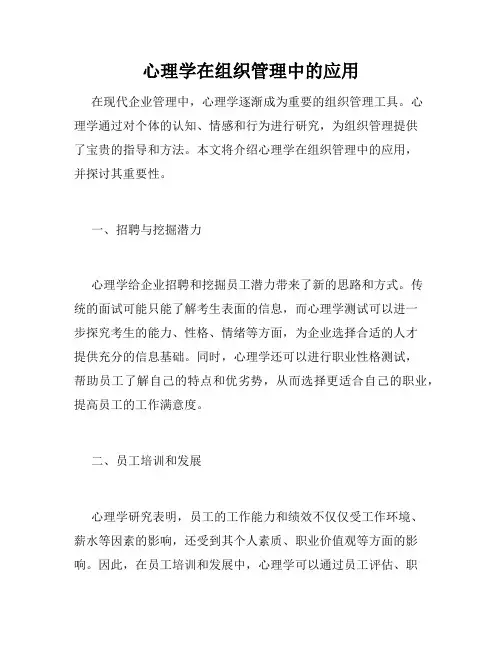 心理学在组织管理中的应用

在现代企业管理中，心理学逐渐成为重要的组织管理工具。心理学通过对个体的认知、情感和行为进行研究，为组织管理提供了宝贵的指导和方法。本文将介绍心理学在组织管理中的应用，并探讨其重要性。

一、招聘与挖掘潜力

心理学给企业招聘和挖掘员工潜力带来了新的思路和方式。传统的面试可能只能了解考生表面的信息，而心理学测试可以进一步探究考生的能力、性格、情绪等方面，为企业选择合适的人才提供充分的信息基础。同时，心理学还可以进行职业性格测试，帮助员工了解自己的特点和优劣势，从而选择更适合自己的职业，提高员工的工作满意度。

二、员工培训和发展

心理学研究表明，员工的工作能力和绩效不仅仅受工作环境、薪水等因素的影响，还受到其个人素质、职业价值观等方面的影响。因此，在员工培训和发展中，心理学可以通过员工评估、职